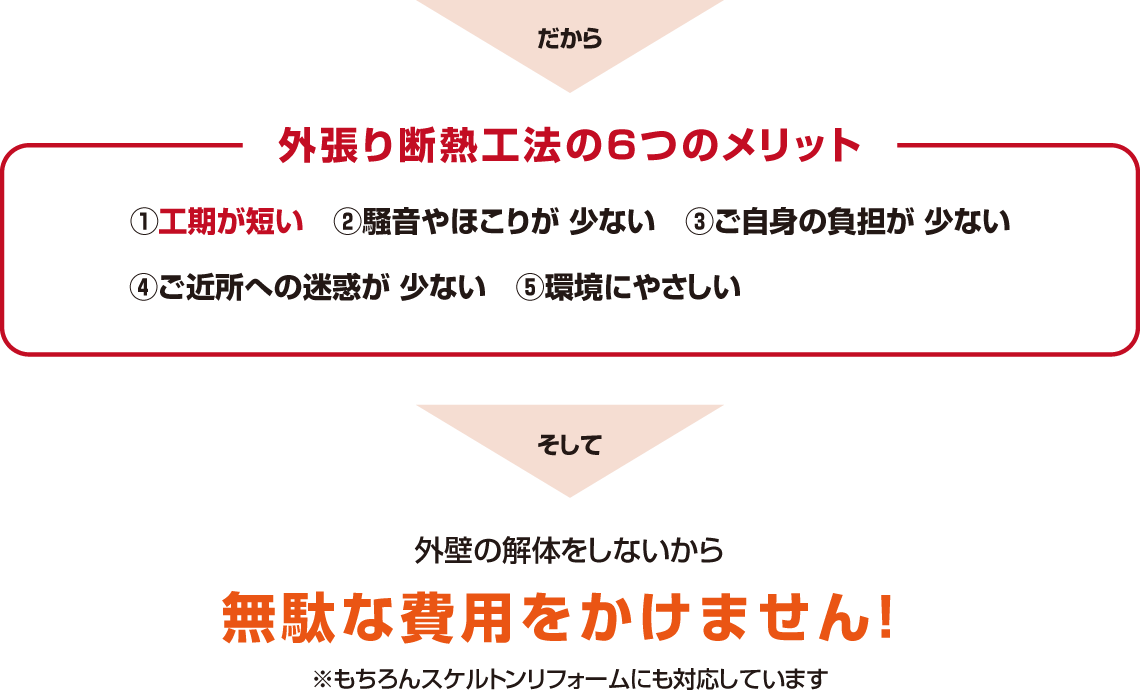 だから

外張り断熱工法の6つのメリット

①工期が短い　②騒音やほこりが 少ない　③ご自身の負担が 少ない

④ご近所への迷惑が 少ない　⑤環境にやさしい

そして

外壁の解体をしないから

無駄な費用をかけません!

※もちろんスケルトンリフォームにも対応しています